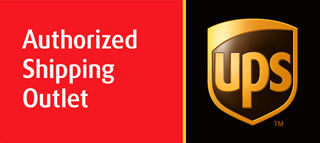 Authorized
Shipping
Outlet

ups
TM